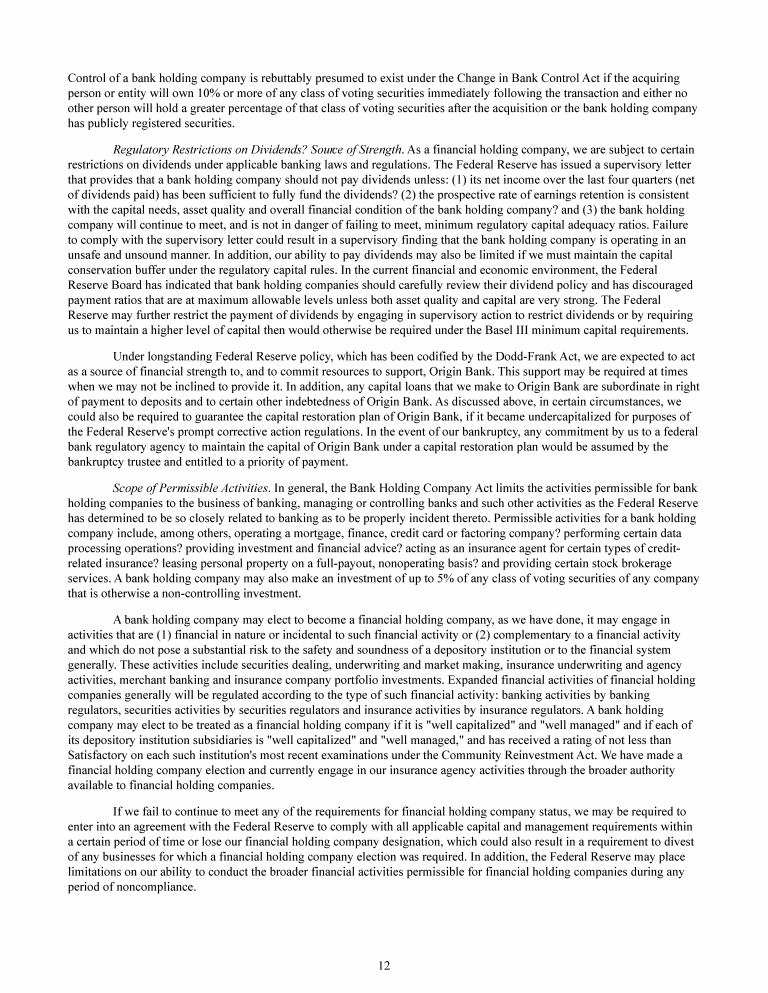 Control of a bank holding company is rebuttably presumed to exist under the Change in Bank Control Act if the acquiring person or entity will own 10% or more of any class of voting securities immediately following the transaction and either no other person will hold a greater percentage of that class of voting securities after the acquisition or the bank holding company has publicly registered securities.

Regulatory Restrictions on Dividends? Source of Strength. As a financial holding company, we are subject to certain restrictions on dividends under applicable banking laws and regulations. The Federal Reserve has issued a supervisory letter that provides that a bank holding company should not pay dividends unless: (1) its net income over the last four quarters (net of dividends paid) has been sufficient to fully fund the dividends? (2) the prospective rate of earnings retention is consistent with the capital needs, asset quality and overall financial condition of the bank holding company? and (3) the bank holding company will continue to meet, and is not in danger of failing to meet, minimum regulatory capital adequacy ratios. Failure to comply with the supervisory letter could result in a supervisory finding that the bank holding company is operating in an unsafe and unsound manner. In addition, our ability to pay dividends may also be limited if we must maintain the capital conservation buffer under the regulatory capital rules. In the current financial and economic environment, the Federal Reserve Board has indicated that bank holding companies should carefully review their dividend policy and has discouraged payment ratios that are at maximum allowable levels unless both asset quality and capital are very strong. The Federal Reserve may further restrict the payment of dividends by engaging in supervisory action to restrict dividends or by requiring us to maintain a higher level of capital then would otherwise be required under the Basel III minimum capital requirements.

Under longstanding Federal Reserve policy, which has been codified by the Dodd-Frank Act, we are expected to act as a source of financial strength to, and to commit resources to support, Origin Bank. This support may be required at times when we may not be inclined to provide it. In addition, any capital loans that we make to Origin Bank are subordinate in right of payment to deposits and to certain other indebtedness of Origin Bank. As discussed above, in certain circumstances, we could also be required to guarantee the capital restoration plan of Origin Bank, if it became undercapitalized for purposes of the Federal Reserve's prompt corrective action regulations. In the event of our bankruptcy, any commitment by us to a federal bank regulatory agency to maintain the capital of Origin Bank under a capital restoration plan would be assumed by the bankruptcy trustee and entitled to a priority of payment.

Scope of Permissible Activities. In general, the Bank Holding Company Act limits the activities permissible for bank holding companies to the business of banking, managing or controlling banks and such other activities as the Federal Reserve has determined to be so closely related to banking as to be properly incident thereto. Permissible activities for a bank holding company include, among others, operating a mortgage, finance, credit card or factoring company? performing certain data processing operations? providing investment and financial advice? acting as an insurance agent for certain types of credit-related insurance? leasing personal property on a full-payout, nonoperating basis? and providing certain stock brokerage services. A bank holding company may also make an investment of up to 5% of any class of voting securities of any company that is otherwise a non-controlling investment.

A bank holding company may elect to become a financial holding company, as we have done, it may engage in activities that are (1) financial in nature or incidental to such financial activity or (2) complementary to a financial activity and which do not pose a substantial risk to the safety and soundness of a depository institution or to the financial system generally. These activities include securities dealing, underwriting and market making, insurance underwriting and agency activities, merchant banking and insurance company portfolio investments. Expanded financial activities of financial holding companies generally will be regulated according to the type of such financial activity: banking activities by banking regulators, securities activities by securities regulators and insurance activities by insurance regulators. A bank holding company may elect to be treated as a financial holding company if it is "well capitalized" and "well managed" and if each of its depository institution subsidiaries is "well capitalized" and "well managed," and has received a rating of not less than Satisfactory on each such institution's most recent examinations under the Community Reinvestment Act. We have made a financial holding company election and currently engage in our insurance agency activities through the broader authority available to financial holding companies.

If we fail to continue to meet any of the requirements for financial holding company status, we may be required to enter into an agreement with the Federal Reserve to comply with all applicable capital and management requirements within a certain period of time or lose our financial holding company designation, which could also result in a requirement to divest of any businesses for which a financial holding company election was required. In addition, the Federal Reserve may place limitations on our ability to conduct the broader financial activities permissible for financial holding companies during any period of noncompliance.

12